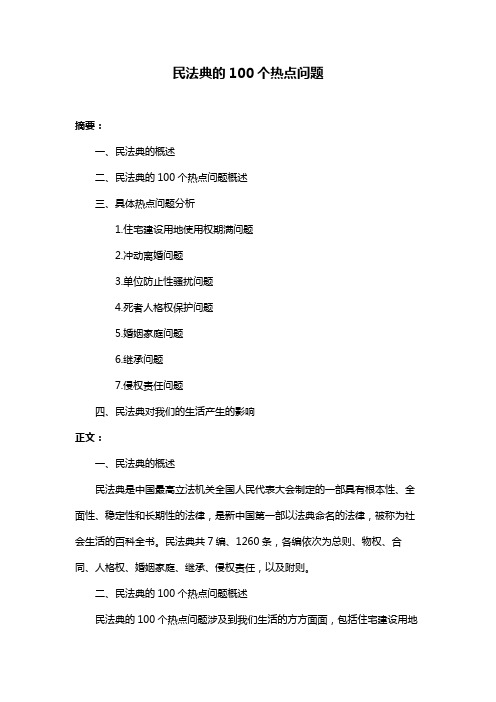 民法典的 100 个热点问题

摘要：

一、民法典的概述

二、民法典的 100 个热点问题概述

三、具体热点问题分析

1.住宅建设用地使用权期满问题

2.冲动离婚问题

3.单位防止性骚扰问题

4.死者人格权保护问题

5.婚姻家庭问题

6.继承问题

7.侵权责任问题

四、民法典对我们的生活产生的影响

正文：

一、民法典的概述

民法典是中国最高立法机关全国人民代表大会制定的一部具有根本性、全面性、稳定性和长期性的法律，是新中国第一部以法典命名的法律，被称为社会生活的百科全书。民法典共 7 编、1260 条，各编依次为总则、物权、合同、人格权、婚姻家庭、继承、侵权责任，以及附则。

二、民法典的 100 个热点问题概述

民法典的 100 个热点问题涉及到我们生活的方方面面，包括住宅建设用地